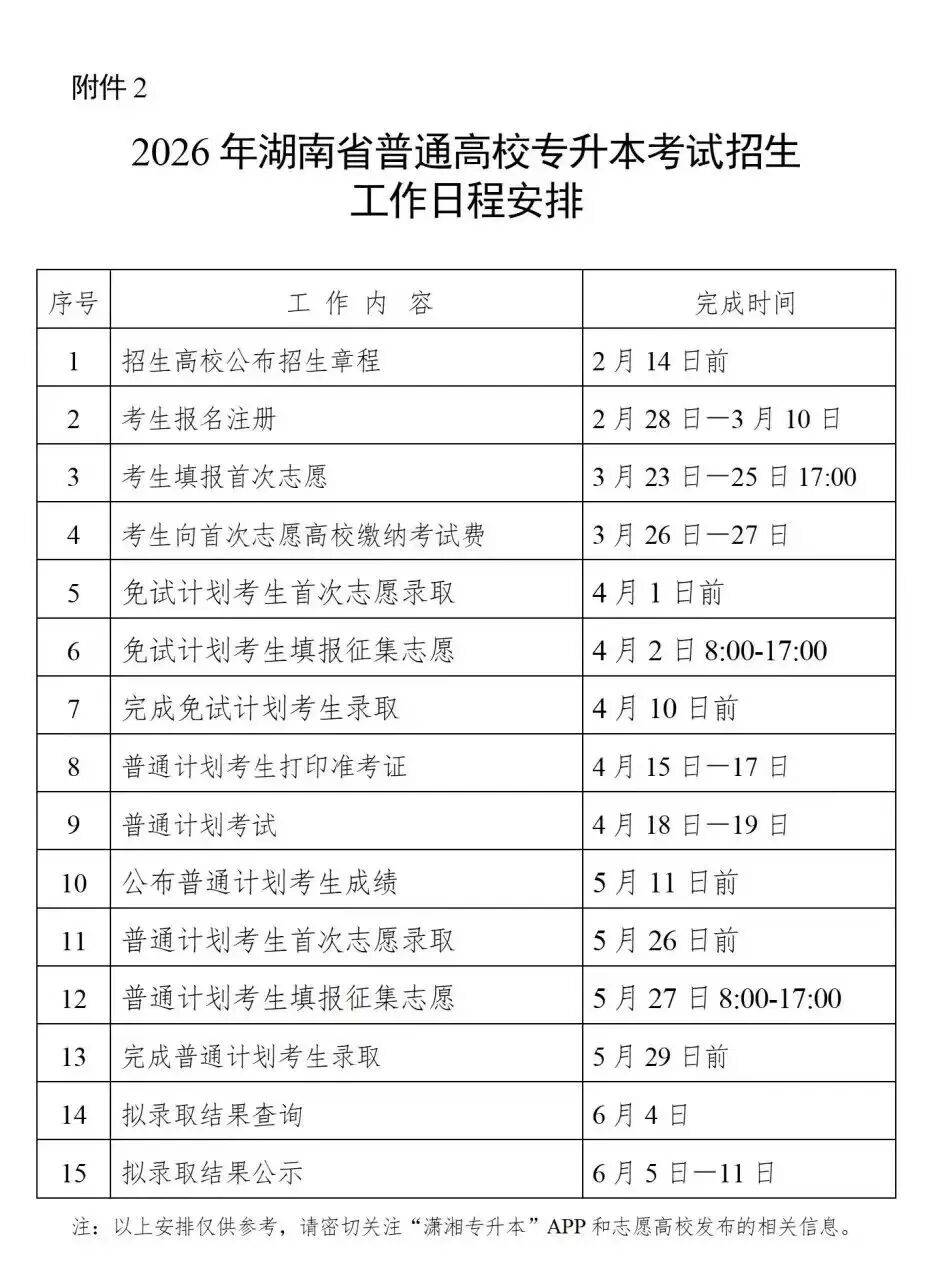 附件2

2026年湖南省普通高校专升本考试招生
工作日程安排

| 序号 | 工作内容 | 完成时间 |
|---|---|---|
| 1 | 招生高校公布招生章程 | 2月14日前 |
| 2 | 考生报名注册 | 2月28日—3月10日 |
| 3 | 考生填报首次志愿 | 3月23日—25日17:00 |
| 4 | 考生向首次志愿高校缴纳考试费 | 3月26日—27日 |
| 5 | 免试计划考生首次志愿录取 | 4月1日前 |
| 6 | 免试计划考生填报征集志愿 | 4月2日8:00-17:00 |
| 7 | 完成免试计划考生录取 | 4月10日前 |
| 8 | 普通计划考生打印准考证 | 4月15日—17日 |
| 9 | 普通计划考试 | 4月18日—19日 |
| 10 | 公布普通计划考生成绩 | 5月11日前 |
| 11 | 普通计划考生首次志愿录取 | 5月26日前 |
| 12 | 普通计划考生填报征集志愿 | 5月27日8:00-17:00 |
| 13 | 完成普通计划考生录取 | 5月29日前 |
| 14 | 拟录取结果查询 | 6月4日 |
| 15 | 拟录取结果公示 | 6月5日—11日 |

注：以上安排仅供参考，请密切关注“潇湘专升本”APP和志愿高校发布的相关信息。